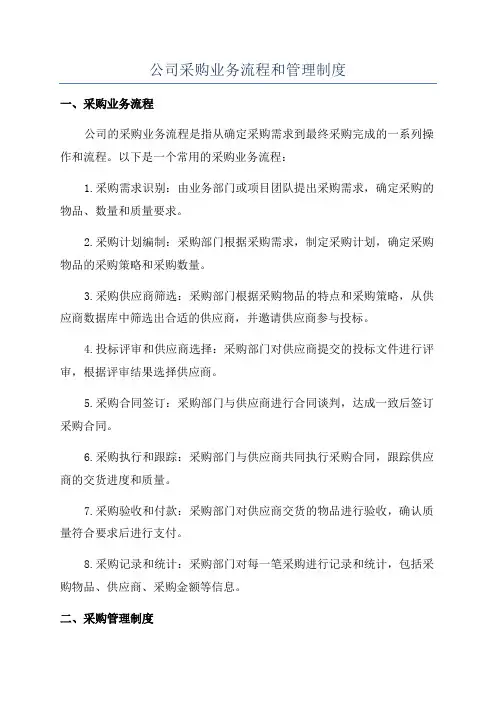 公司采购业务流程和管理制度

一、采购业务流程

公司的采购业务流程是指从确定采购需求到最终采购完成的一系列操作和流程。以下是一个常用的采购业务流程：

1.采购需求识别：由业务部门或项目团队提出采购需求，确定采购的物品、数量和质量要求。

2.采购计划编制：采购部门根据采购需求，制定采购计划，确定采购物品的采购策略和采购数量。

3.采购供应商筛选：采购部门根据采购物品的特点和采购策略，从供应商数据库中筛选出合适的供应商，并邀请供应商参与投标。

4.投标评审和供应商选择：采购部门对供应商提交的投标文件进行评审，根据评审结果选择供应商。

5.采购合同签订：采购部门与供应商进行合同谈判，达成一致后签订采购合同。

6.采购执行和跟踪：采购部门与供应商共同执行采购合同，跟踪供应商的交货进度和质量。

7.采购验收和付款：采购部门对供应商交货的物品进行验收，确认质量符合要求后进行支付。

8.采购记录和统计：采购部门对每一笔采购进行记录和统计，包括采购物品、供应商、采购金额等信息。

二、采购管理制度